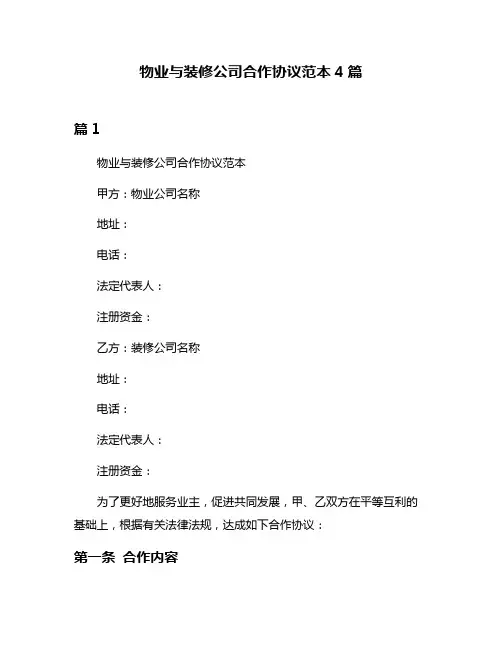 物业与装修公司合作协议范本 4 篇

篇 1

物业与装修公司合作协议范本

甲方：物业公司名称

地址：

电话：

法定代表人：

注册资金：

乙方：装修公司名称

地址：

电话：

法定代表人：

注册资金：

为了更好地服务业主，促进共同发展，甲、乙双方在平等互利的基础上，根据有关法律法规，达成如下合作协议：

第一条 合作内容